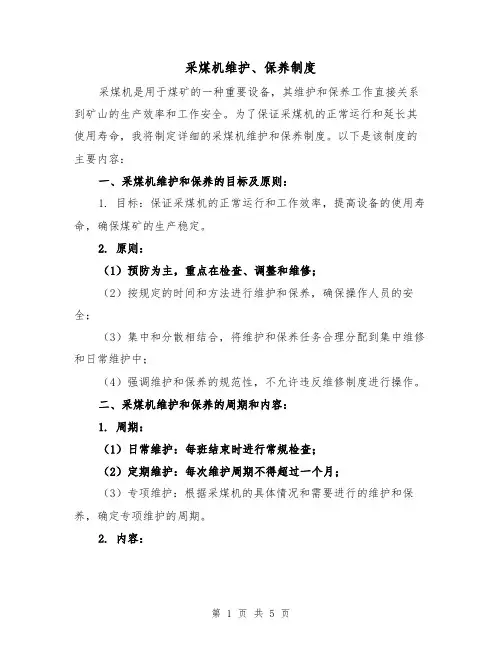 采煤机维护、保养制度

采煤机是用于煤矿的一种重要设备，其维护和保养工作直接关系到矿山的生产效率和工作安全。为了保证采煤机的正常运行和延长其使用寿命，我将制定详细的采煤机维护和保养制度。以下是该制度的主要内容：

一、采煤机维护和保养的目标及原则：

1. 目标：保证采煤机的正常运行和工作效率，提高设备的使用寿命，确保煤矿的生产稳定。

2. 原则：

（1）预防为主，重点在检查、调整和维修；

（2）按规定的时间和方法进行维护和保养，确保操作人员的安全；

（3）集中和分散相结合，将维护和保养任务合理分配到集中维修和日常维护中；

（4）强调维护和保养的规范性，不允许违反维修制度进行操作。

二、采煤机维护和保养的周期和内容：

1. 周期：

（1）日常维护：每班结束时进行常规检查；

（2）定期维护：每次维护周期不得超过一个月；

（3）专项维护：根据采煤机的具体情况和需要进行的维护和保养，确定专项维护的周期。

2. 内容：

第 1 页 共 5 页